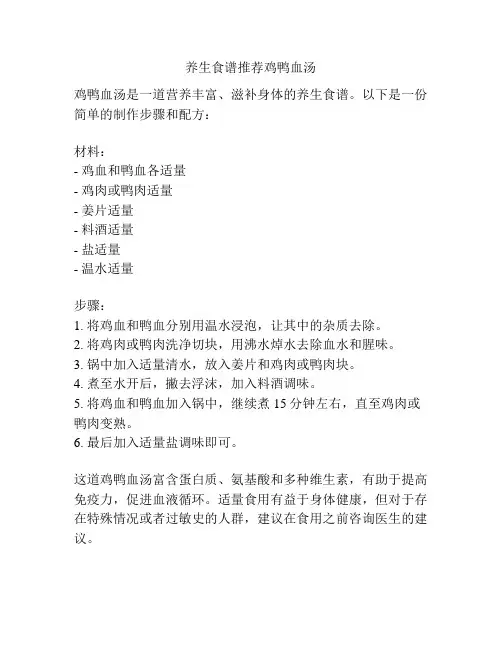 养生食谱推荐鸡鸭血汤

鸡鸭血汤是一道营养丰富、滋补身体的养生食谱。以下是一份简单的制作步骤和配方：

材料：
- 鸡血和鸭血各适量
- 鸡肉或鸭肉适量
- 姜片适量
- 料酒适量
- 盐适量
- 温水适量

步骤：
1. 将鸡血和鸭血分别用温水浸泡，让其中的杂质去除。
2. 将鸡肉或鸭肉洗净切块，用沸水焯水去除血水和腥味。
3. 锅中加入适量清水，放入姜片和鸡肉或鸭肉块。
4. 煮至水开后，撇去浮沫，加入料酒调味。
5. 将鸡血和鸭血加入锅中，继续煮 15 分钟左右，直至鸡肉或鸭肉变熟。
6. 最后加入适量盐调味即可。

这道鸡鸭血汤富含蛋白质、氨基酸和多种维生素，有助于提高免疫力，促进血液循环。适量食用有益于身体健康，但对于存在特殊情况或者过敏史的人群，建议在食用之前咨询医生的建议。